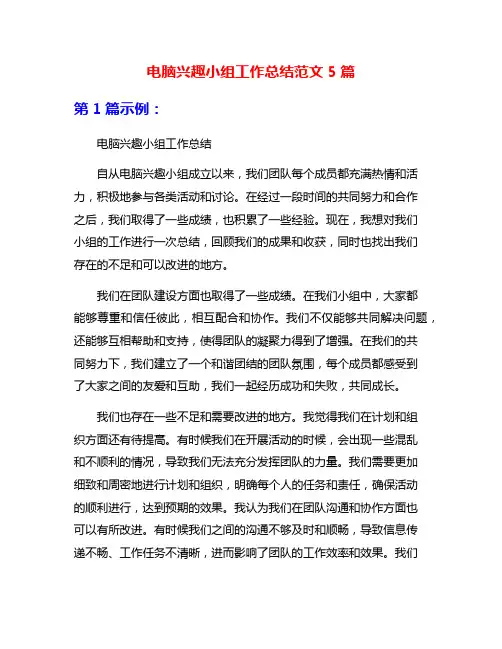 电脑兴趣小组工作总结范文 5 篇

第 1 篇示例：

电脑兴趣小组工作总结

自从电脑兴趣小组成立以来，我们团队每个成员都充满热情和活力，积极地参与各类活动和讨论。在经过一段时间的共同努力和合作之后，我们取得了一些成绩，也积累了一些经验。现在，我想对我们小组的工作进行一次总结，回顾我们的成果和收获，同时也找出我们存在的不足和可以改进的地方。

我们在团队建设方面也取得了一些成绩。在我们小组中，大家都能够尊重和信任彼此，相互配合和协作。我们不仅能够共同解决问题，还能够互相帮助和支持，使得团队的凝聚力得到了增强。在我们的共同努力下，我们建立了一个和谐团结的团队氛围，每个成员都感受到了大家之间的友爱和互助，我们一起经历成功和失败，共同成长。

我们也存在一些不足和需要改进的地方。我觉得我们在计划和组织方面还有待提高。有时候我们在开展活动的时候，会出现一些混乱和不顺利的情况，导致我们无法充分发挥团队的力量。我们需要更加细致和周密地进行计划和组织，明确每个人的任务和责任，确保活动的顺利进行，达到预期的效果。我认为我们在团队沟通和协作方面也可以有所改进。有时候我们之间的沟通不够及时和顺畅，导致信息传递不畅、工作任务不清晰，进而影响了团队的工作效率和效果。我们